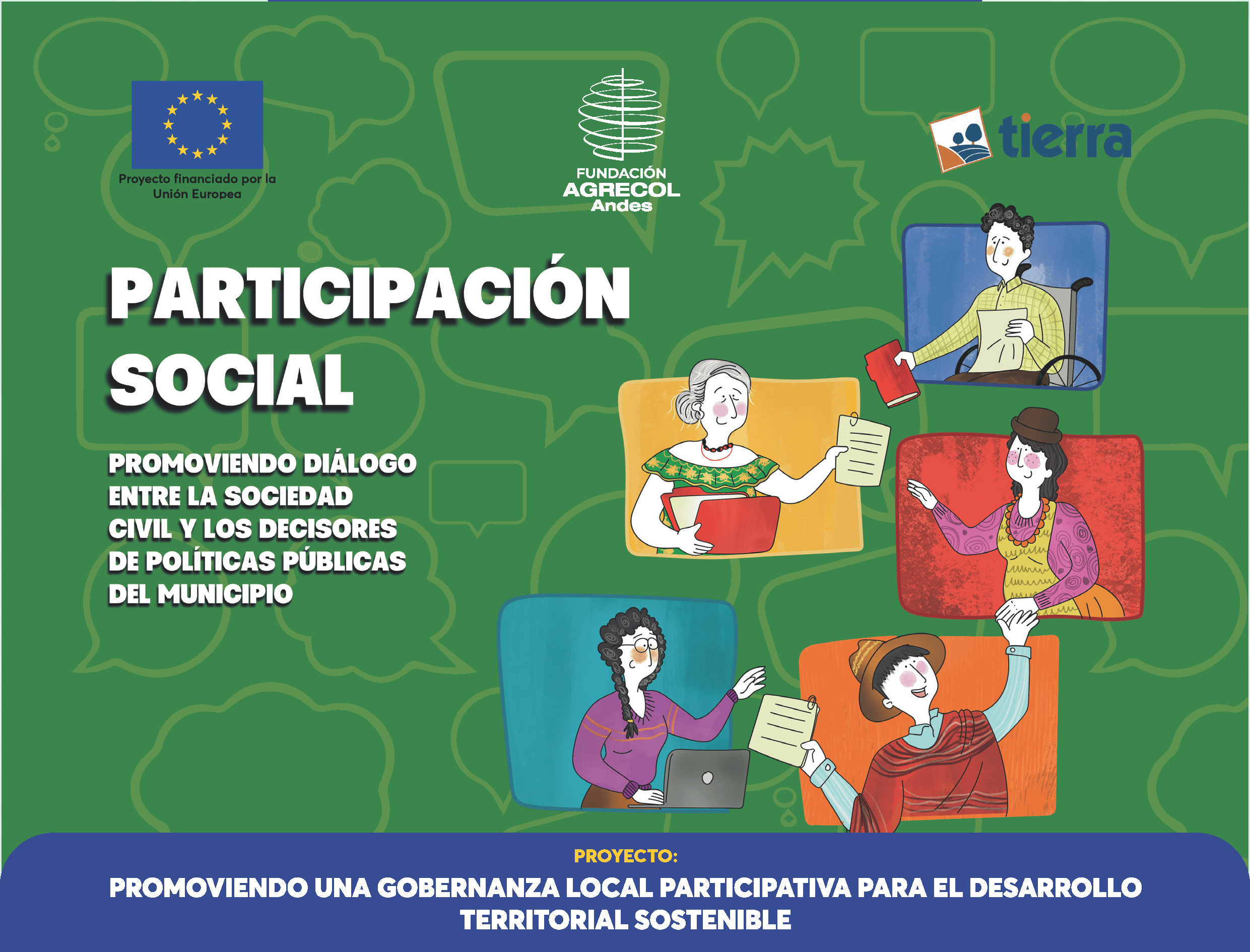 Proyecto financiado por la Unión Europea

FUNDACIÓN
AGRECOL
Andes

tierra

PARTICIPACIÓN SOCIAL

PROMOVIENDO DIÁLOGO ENTRE LA SOCIEDAD CIVIL Y LOS DECISORES DE POLÍTICAS PÚBLICAS DEL MUNICIPIO

PROYECTO:

PROMOVIENDO UNA GOBERNANZA LOCAL PARTICIPATIVA PARA EL DESARROLLO TERRITORIAL SOSTENIBLE